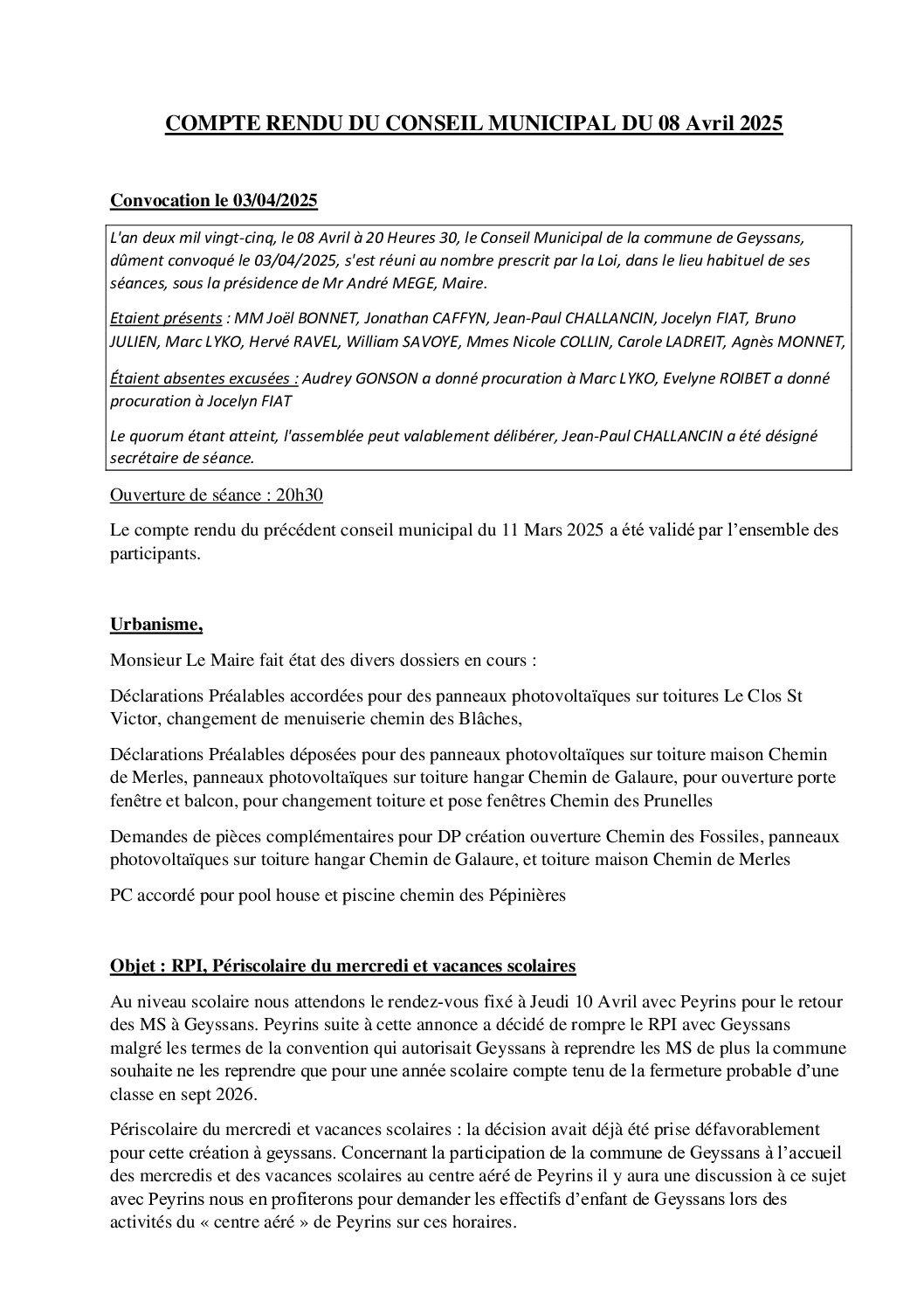 COMPTE RENDU DU CONSEIL MUNICIPAL DU 08 Avril 2025

Convocation le 03/04/2025

L'an deux mil vingt-cinq, le 08 Avril à 20 Heures 30, le Conseil Municipal de la commune de Geyssans, dûment convoqué le 03/04/2025, s'est réuni au nombre prescrit par la Loi, dans le lieu habituel de ses séances, sous la présidence de Mr André MEGE, Maire.

Etaient présents : MM Joël BONNET, Jonathan CAFFYN, Jean-Paul CHALLANCIN, Jocelyn FIAT, Bruno JULIEN, Marc LYKO, Hervé RAVEL, William SAVOYE, Mmes Nicole COLLIN, Carole LADREIT, Agnès MONNET,

Étaient absentes excusées : Audrey GONSON a donné procuration à Marc LYKO, Evelyne ROIBET a donné procuration à Jocelyn FIAT

Le quorum étant atteint, l'assemblée peut valablement délibérer, Jean-Paul CHALLANCIN a été désigné secrétaire de séance.

Ouverture de séance : 20h30

Le compte rendu du précédent conseil municipal du 11 Mars 2025 a été validé par l'ensemble des participants.

Urbanisme,

Monsieur Le Maire fait état des divers dossiers en cours :

Déclarations Préalables accordées pour des panneaux photovoltaïques sur toitures Le Clos St Victor, changement de menuiserie chemin des Blâches,

Déclarations Préalables déposées pour des panneaux photovoltaïques sur toiture maison Chemin de Merles, panneaux photovoltaïques sur toiture hangar Chemin de Galaure, pour ouverture porte fenêtre et balcon, pour changement toiture et pose fenêtres Chemin des Prunelles

Demandes de pièces complémentaires pour DP création ouverture Chemin des Fossiles, panneaux photovoltaïques sur toiture hangar Chemin de Galaure, et toiture maison Chemin de Merles

PC accordé pour pool house et piscine chemin des Pépinières

Objet : RPI, Périscolaire du mercredi et vacances scolaires

Au niveau scolaire nous attendons le rendez-vous fixé à Jeudi 10 Avril avec Peyrins pour le retour des MS à Geyssans. Peyrins suite à cette annonce a décidé de rompre le RPI avec Geyssans malgré les termes de la convention qui autorisait Geyssans à reprendre les MS de plus la commune souhaite ne les reprendre que pour une année scolaire compte tenu de la fermeture probable d'une classe en sept 2026.

Périscolaire du mercredi et vacances scolaires : la décision avait déjà été prise défavorablement pour cette création à geyssans. Concernant la participation de la commune de Geyssans à l'accueil des mercredis et des vacances scolaires au centre aéré de Peyrins il y aura une discussion à ce sujet avec Peyrins nous en profiterons pour demander les effectifs d'enfant de Geyssans lors des activités du « centre aéré » de Peyrins sur ces horaires.